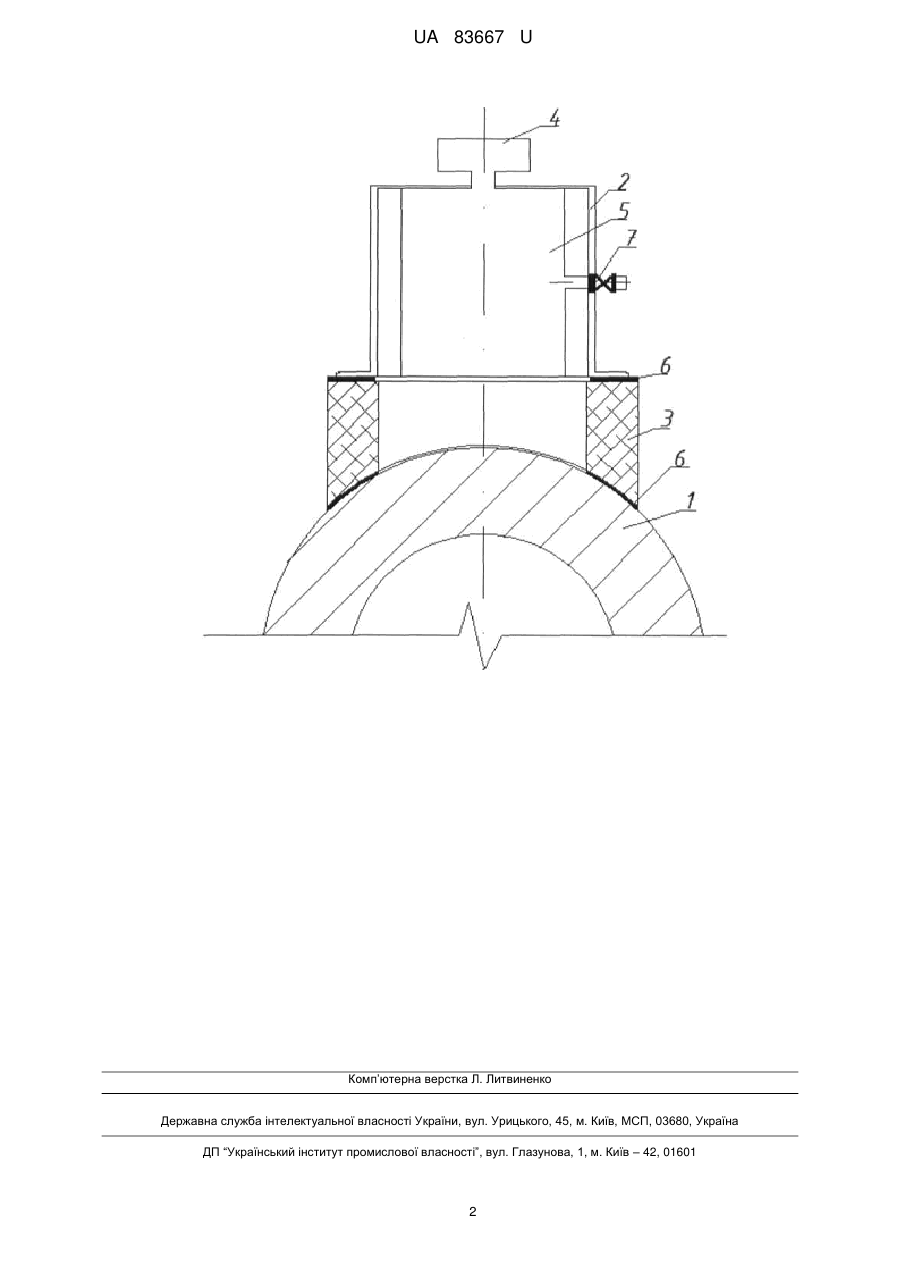 UA 83667 U

4
2
5
7
6
3
6
1

Комп'ютерна верстка Л. Литвиненко

Державна служба інтелектуальної власності України, вул. Урицького, 45, м. Київ, МСП, 03680, Україна

ДП "Український інститут промислової власності", вул. Глазунова, 1, м. Київ – 42, 01601

2